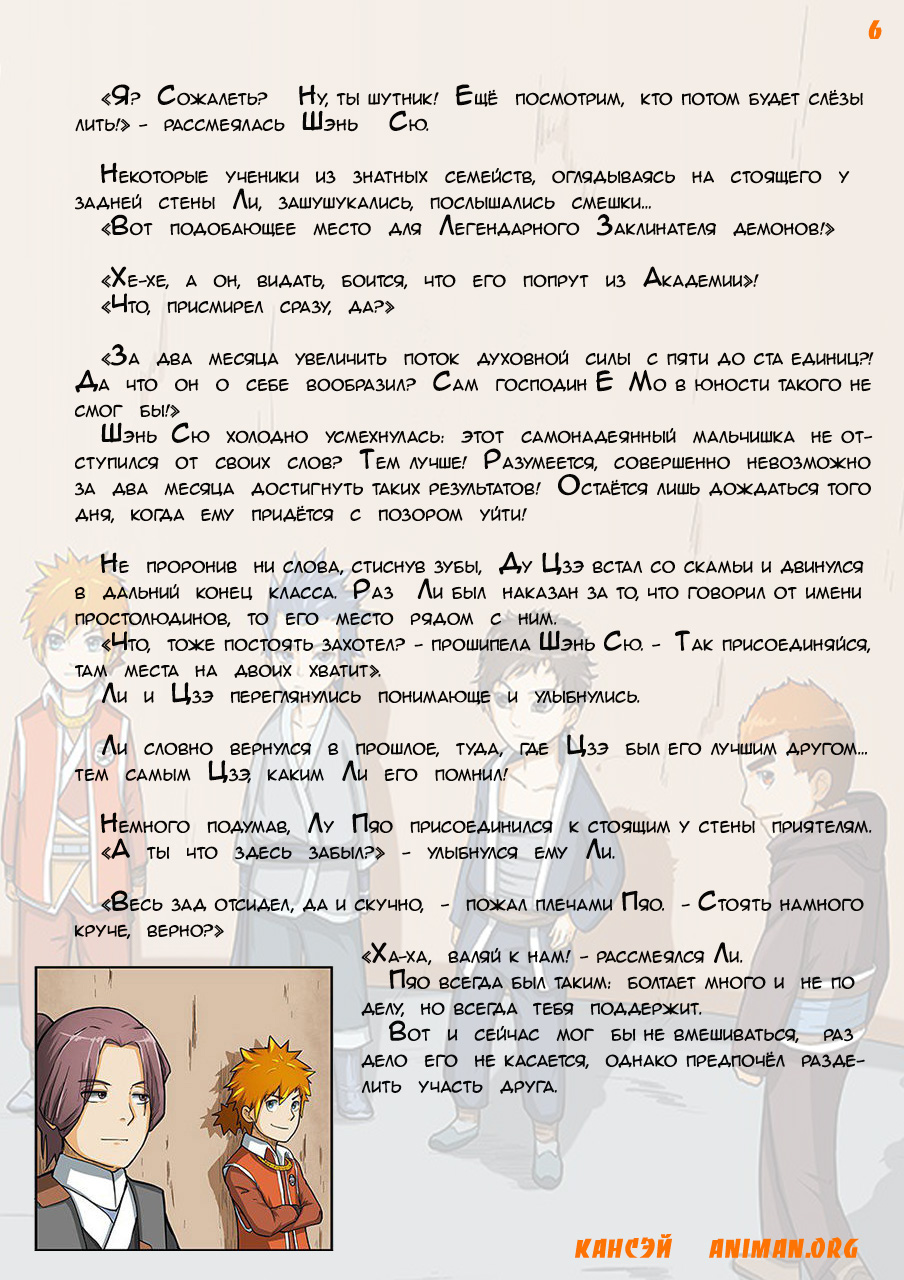 6

«Я? Сожалеть? Ну, ты шутник! Ещё посмотрим, кто потом будет слёзы лить!» - рассмеялась Шэнь Сю.

Некоторые ученики из знатных семейств, оглядываясь на стоящего у задней стены Ли, зашушукались, послышались смешки...
«Вот подобающее место для Легендарного Заклинателя демонов!»

«Хе-хе, а он, видать, боится, что его попрут из Академии»!
«Что, присмирел сразу, да?»

«За два месяца увеличить поток духовной силы с пяти до ста единиц?! Да что он о себе вообразил? Сам господин Е Мо в юности такого не смог бы!»
Шэнь Сю холодно усмехнулась: этот самонадеянный мальчишка не отступился от своих слов? Тем лучше! Разумеется, совершенно невозможно за два месяца достигнуть таких результатов! Остаётся лишь дождаться того дня, когда ему придётся с позором уйти!

Не проронив ни слова, стиснув зубы, Ду Цзэ встал со скамьи и двинулся в дальний конец класса. Раз Ли был наказан за то, что говорил от имени простолюдинов, то его место рядом с ним.
«Что, тоже постоять захотел? - прошипела Шэнь Сю. - Так присоединяйся, там места на двоих хватит».
Ли и Цзэ переглянулись понимающе и улыбнулись.

Ли словно вернулся в прошлое, туда, где Цзэ был его лучшим другом... тем самым Цзэ, каким Ли его помнил!

Немного подумав, Лу Пяо присоединился к стоящим у стены приятелям.
«А ты что здесь забыл?» - улыбнулся ему Ли.

«Весь зад отсидел, да и скучно, - пожал плечами Пяо. - Стоять намного круче, верно?»
«Ха-ха, валяй к нам! - рассмеялся Ли.
Пяо всегда был таким: болтает много и не по делу, но всегда тебя поддержит.
Вот и сейчас мог бы не вмешиваться, раз дело его не касается, однако предпочёл разделить участь друга.

КАНСЭЙ ANIMAN.ORG